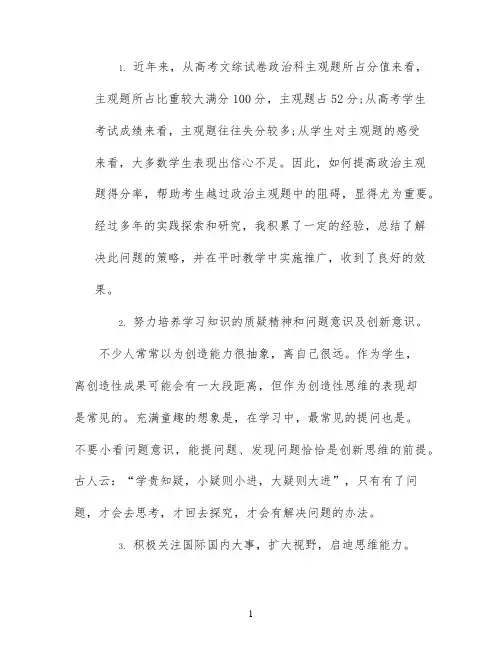 1. 近年来，从高考文综试卷政治科主观题所占分值来看，主观题所占比重较大满分100分，主观题占52分;从高考学生考试成绩来看，主观题往往失分较多;从学生对主观题的感受来看，大多数学生表现出信心不足。因此，如何提高政治主观题得分率，帮助考生越过政治主观题中的阻碍，显得尤为重要。经过多年的实践探索和研究，我积累了一定的经验，总结了解决此问题的策略，并在平时教学中实施推广，收到了良好的效果。

2. 努力培养学习知识的质疑精神和问题意识及创新意识。

不少人常常以为创造能力很抽象，离自己很远。作为学生，离创造性成果可能会有一大段距离，但作为创造性思维的表现却是常见的。充满童趣的想象是，在学习中，最常见的提问也是。不要小看问题意识，能提问题、发现问题恰恰是创新思维的前提。古人云：“学贵知疑，小疑则小进，大疑则大进”，只有有了问题，才会去思考，才回去探究，才会有解决问题的办法。

3. 积极关注国际国内大事，扩大视野，启迪思维能力。

1